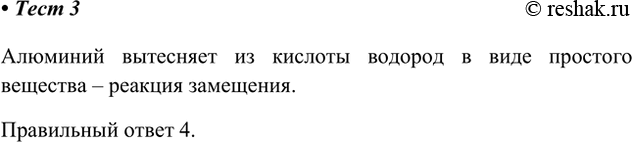 • Тест 3 © reshak.ru

Алюминий вытесняет из кислоты водород в виде простого вещества – реакция замещения.

Правильный ответ 4.